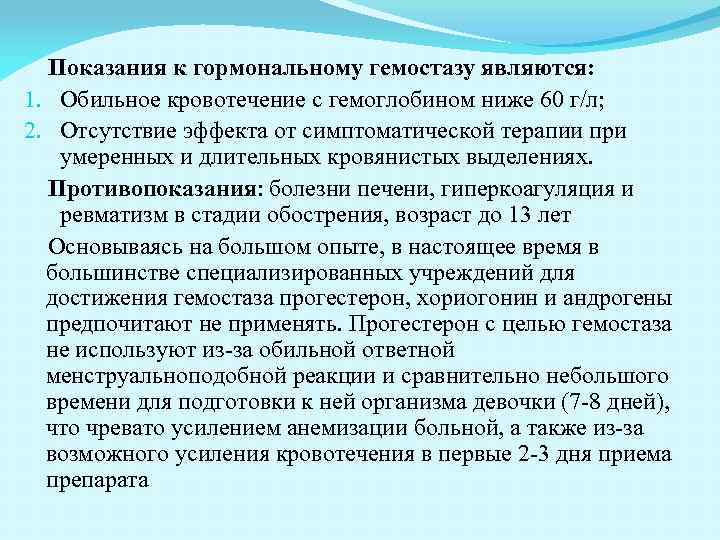 Показания к гормональному гемостазу являются:

1. Обильное кровотечение с гемоглобином ниже 60 г/л;
2. Отсутствие эффекта от симптоматической терапии при умеренных и длительных кровянистых выделениях.

Противопоказания: болезни печени, гиперкоагуляция и ревматизм в стадии обострения, возраст до 13 лет

Основываясь на большом опыте, в настоящее время в большинстве специализированных учреждений для достижения гемостаза прогестерон, хориогонин и андрогены предпочитают не применять. Прогестерон с целью гемостаза не используют из-за обильной ответной менструальноподобной реакции и сравнительно небольшого времени для подготовки к ней организма девочки (7-8 дней), что чревато усилением анемизации больной, а также из-за возможного усиления кровотечения в первые 2-3 дня приема препарата